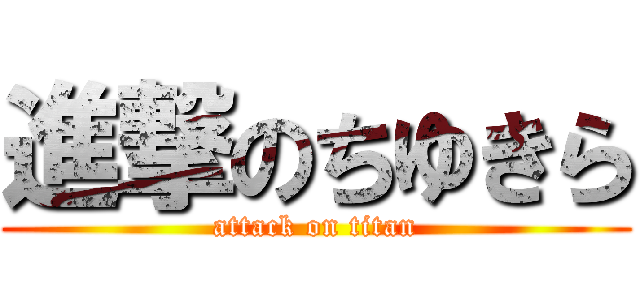 進撃のちゆきら
attack on titan